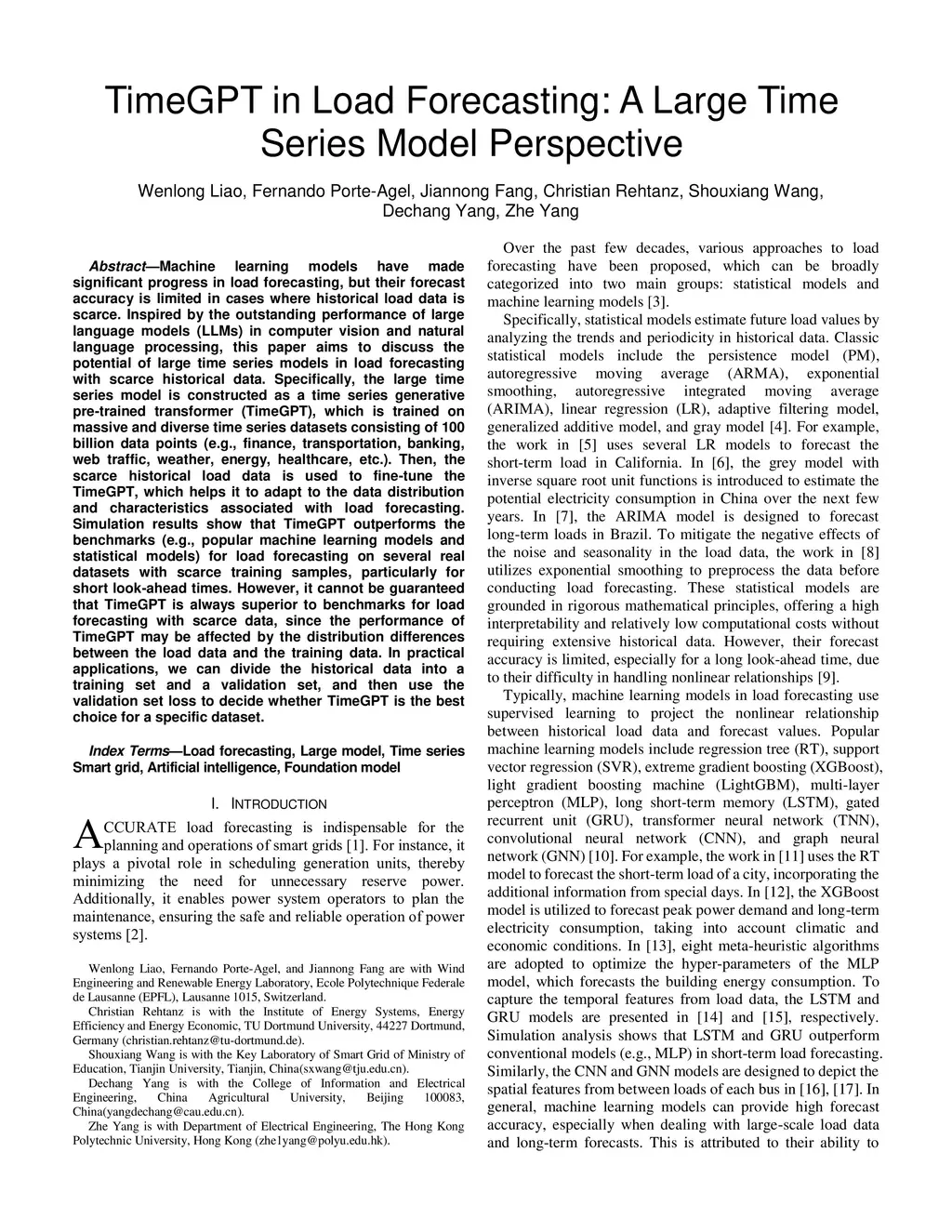 TimeGPT in Load Forecasting: A Large Time Series Model Perspective

Wenlong Liao, Fernando Porte-Agel, Jiannong Fang, Christian Rehtanz, Shouxiang Wang, Dechang Yang, Zhe Yang

Abstract—Machine learning models have made significant progress in load forecasting, but their forecast accuracy is limited in cases where historical load data is scarce. Inspired by the outstanding performance of large language models (LLMs) in computer vision and natural language processing, this paper aims to discuss the potential of large time series models in load forecasting with scarce historical data. Specifically, the large time series model is constructed as a time series generative pre-trained transformer (TimeGPT), which is trained on massive and diverse time series datasets consisting of 100 billion data points (e.g., finance, transportation, banking, web traffic, weather, energy, healthcare, etc.). Then, the scarce historical load data is used to fine-tune the TimeGPT, which helps it to adapt to the data distribution and characteristics associated with load forecasting. Simulation results show that TimeGPT outperforms the benchmarks (e.g., popular machine learning models and statistical models) for load forecasting on several real datasets with scarce training samples, particularly for short look-ahead times. However, it cannot be guaranteed that TimeGPT is always superior to benchmarks for load forecasting with scarce data, since the performance of TimeGPT may be affected by the distribution differences between the load data and the training data. In practical applications, we can divide the historical data into a training set and a validation set, and then use the validation set loss to decide whether TimeGPT is the best choice for a specific dataset.

Index Terms—Load forecasting, Large model, Time series Smart grid, Artificial intelligence, Foundation model

I. INTRODUCTION

ACCURATE load forecasting is indispensable for the planning and operations of smart grids [1]. For instance, it plays a pivotal role in scheduling generation units, thereby minimizing the need for unnecessary reserve power. Additionally, it enables power system operators to plan the maintenance, ensuring the safe and reliable operation of power systems [2].

Wenlong Liao, Fernando Porte-Agel, and Jiannong Fang are with Wind Engineering and Renewable Energy Laboratory, Ecole Polytechnique Federale de Lausanne (EPFL), Lausanne 1015, Switzerland.

Christian Rehtanz is with the Institute of Energy Systems, Energy Efficiency and Energy Economic, TU Dortmund University, 44227 Dortmund, Germany (christian.rehtanz@tu-dortmund.de).

Shouxiang Wang is with the Key Laboratory of Smart Grid of Ministry of Education, Tianjin University, Tianjin, China(sxwang@tju.edu.cn).

Dechang Yang is with the College of Information and Electrical Engineering, China Agricultural University, Beijing 100083, China(yangdechang@cau.edu.cn).

Zhe Yang is with Department of Electrical Engineering, The Hong Kong Polytechnic University, Hong Kong (zhe1yang@polyu.edu.hk).

Over the past few decades, various approaches to load forecasting have been proposed, which can be broadly categorized into two main groups: statistical models and machine learning models [3].

Specifically, statistical models estimate future load values by analyzing the trends and periodicity in historical data. Classic statistical models include the persistence model (PM), autoregressive moving average (ARMA), exponential smoothing, autoregressive integrated moving average (ARIMA), linear regression (LR), adaptive filtering model, generalized additive model, and gray model [4]. For example, the work in [5] uses several LR models to forecast the short-term load in California. In [6], the grey model with inverse square root unit functions is introduced to estimate the potential electricity consumption in China over the next few years. In [7], the ARIMA model is designed to forecast long-term loads in Brazil. To mitigate the negative effects of the noise and seasonality in the load data, the work in [8] utilizes exponential smoothing to preprocess the data before conducting load forecasting. These statistical models are grounded in rigorous mathematical principles, offering a high interpretability and relatively low computational costs without requiring extensive historical data. However, their forecast accuracy is limited, especially for a long look-ahead time, due to their difficulty in handling nonlinear relationships [9].

Typically, machine learning models in load forecasting use supervised learning to project the nonlinear relationship between historical load data and forecast values. Popular machine learning models include regression tree (RT), support vector regression (SVR), extreme gradient boosting (XGBoost), light gradient boosting machine (LightGBM), multi-layer perceptron (MLP), long short-term memory (LSTM), gated recurrent unit (GRU), transformer neural network (TNN), convolutional neural network (CNN), and graph neural network (GNN) [10]. For example, the work in [11] uses the RT model to forecast the short-term load of a city, incorporating the additional information from special days. In [12], the XGBoost model is utilized to forecast peak power demand and long-term electricity consumption, taking into account climatic and economic conditions. In [13], eight meta-heuristic algorithms are adopted to optimize the hyper-parameters of the MLP model, which forecasts the building energy consumption. To capture the temporal features from load data, the LSTM and GRU models are presented in [14] and [15], respectively. Simulation analysis shows that LSTM and GRU outperform conventional models (e.g., MLP) in short-term load forecasting. Similarly, the CNN and GNN models are designed to depict the spatial features from between loads of each bus in [16], [17]. In general, machine learning models can provide high forecast accuracy, especially when dealing with large-scale load data and long-term forecasts. This is attributed to their ability to